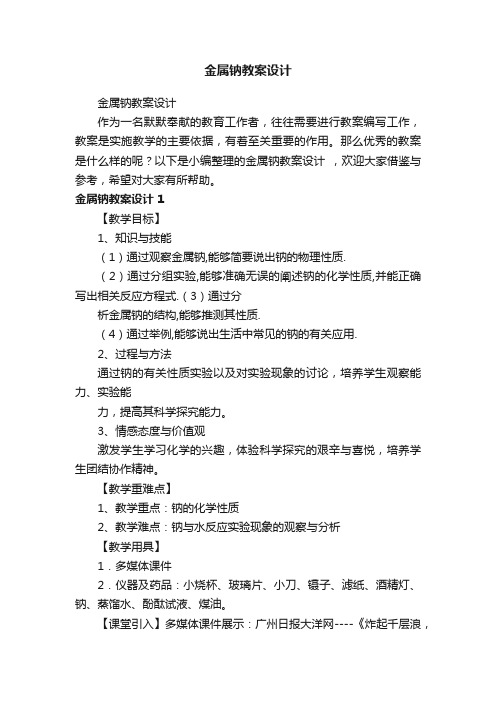 金属钠教案设计

金属钠教案设计

作为一名默默奉献的教育工作者，往往需要进行教案编写工作，教案是实施教学的主要依据，有着至关重要的作用。那么优秀的教案是什么样的呢？以下是小编整理的金属钠教案设计 ，欢迎大家借鉴与参考，希望对大家有所帮助。

金属钠教案设计 1

【教学目标】

1、知识与技能

（1）通过观察金属钠,能够简要说出钠的物理性质.

（2）通过分组实验,能够准确无误的阐述钠的化学性质,并能正确写出相关反应方程式.（3）通过分

析金属钠的结构,能够推测其性质.

（4）通过举例,能够说出生活中常见的钠的有关应用.

2、过程与方法

通过钠的有关性质实验以及对实验现象的讨论，培养学生观察能力、实验能

力，提高其科学探究能力。

3、情感态度与价值观

激发学生学习化学的兴趣，体验科学探究的艰辛与喜悦，培养学生团结协作精神。

【教学重难点】

1、教学重点：钠的化学性质

2、教学难点：钠与水反应实验现象的观察与分析

【教学用具】

1．多媒体课件

2．仪器及药品：小烧杯、玻璃片、小刀、镊子、滤纸、酒精灯、钠、蒸馏水、酚酞试液、煤油。

【课堂引入】多媒体课件展示：广州日报大洋网----《炸起千层浪，